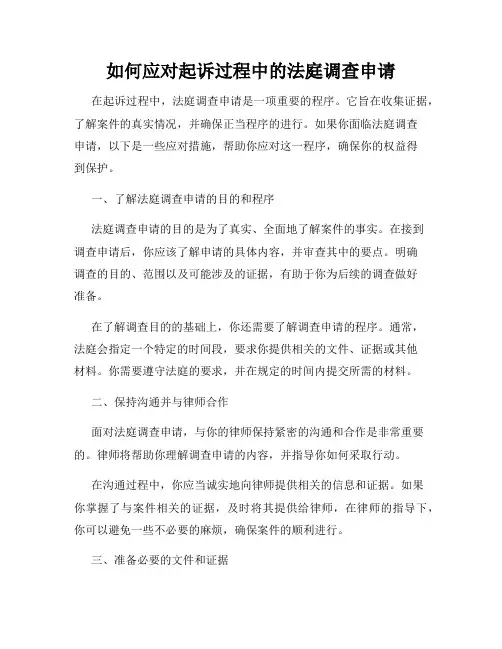 如何应对起诉过程中的法庭调查申请

在起诉过程中，法庭调查申请是一项重要的程序。它旨在收集证据，了解案件的真实情况，并确保正当程序的进行。如果你面临法庭调查申请，以下是一些应对措施，帮助你应对这一程序，确保你的权益得到保护。

一、了解法庭调查申请的目的和程序

法庭调查申请的目的是为了真实、全面地了解案件的事实。在接到调查申请后，你应该了解申请的具体内容，并审查其中的要点。明确调查的目的、范围以及可能涉及的证据，有助于你为后续的调查做好准备。

在了解调查目的的基础上，你还需要了解调查申请的程序。通常，法庭会指定一个特定的时间段，要求你提供相关的文件、证据或其他材料。你需要遵守法庭的要求，并在规定的时间内提交所需的材料。

二、保持沟通并与律师合作

面对法庭调查申请，与你的律师保持紧密的沟通和合作是非常重要的。律师将帮助你理解调查申请的内容，并指导你如何采取行动。

在沟通过程中，你应当诚实地向律师提供相关的信息和证据。如果你掌握了与案件相关的证据，及时将其提供给律师，在律师的指导下，你可以避免一些不必要的麻烦，确保案件的顺利进行。

三、准备必要的文件和证据